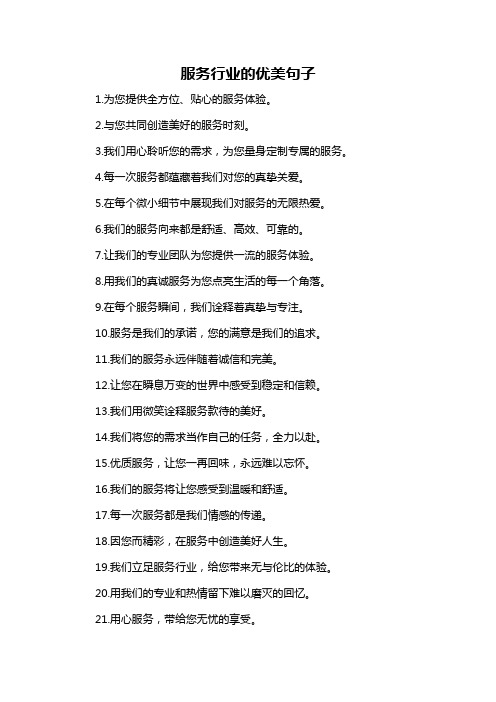 服务行业的优美句子

1.为您提供全方位、贴心的服务体验。

2.与您共同创造美好的服务时刻。

3.我们用心聆听您的需求，为您量身定制专属的服务。

4.每一次服务都蕴藏着我们对您的真挚关爱。

5.在每个微小细节中展现我们对服务的无限热爱。

6.我们的服务向来都是舒适、高效、可靠的。

7.让我们的专业团队为您提供一流的服务体验。

8.用我们的真诚服务为您点亮生活的每一个角落。

9.在每个服务瞬间，我们诠释着真挚与专注。

10.服务是我们的承诺，您的满意是我们的追求。

11.我们的服务永远伴随着诚信和完美。

12.让您在瞬息万变的世界中感受到稳定和信赖。

13.我们用微笑诠释服务款待的美好。

14.我们将您的需求当作自己的任务，全力以赴。

15.优质服务，让您一再回味，永远难以忘怀。

16.我们的服务将让您感受到温暖和舒适。

17.每一次服务都是我们情感的传递。

18.因您而精彩，在服务中创造美好人生。

19.我们立足服务行业，给您带来无与伦比的体验。

20.用我们的专业和热情留下难以磨灭的回忆。

21.用心服务，带给您无忧的享受。